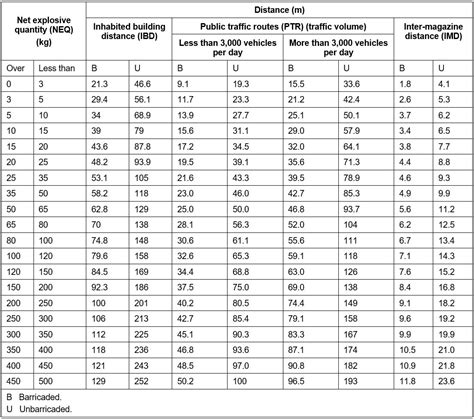 | Net explosive quantity (NEQ) (kg) | | Distance (m) | | | | | | | |
|---|---|---|---|---|---|---|---|---|---|
| | | Inhabited building distance (IBD) | | Public traffic routes (PTR) (traffic volume) | | | | Inter-magazine distance (IMD) | |
| | | | | Less than 3,000 vehicles per day | | More than 3,000 vehicles per day | | | |
| Over | Less than | B | U | B | U | B | U | B | U |
| 0 | 3 | 21.3 | 46.6 | 9.1 | 19.3 | 15.5 | 33.6 | 1.8 | 4.1 |
| 3 | 5 | 29.4 | 56.1 | 11.7 | 23.3 | 21.2 | 42.4 | 2.6 | 5.3 |
| 5 | 10 | 34 | 68.9 | 13.9 | 27.7 | 25.1 | 50.1 | 3.7 | 6.2 |
| 10 | 15 | 39 | 79 | 15.6 | 31.1 | 29.0 | 57.9 | 3.4 | 6.5 |
| 15 | 20 | 43.6 | 87.8 | 17.2 | 34.5 | 32.0 | 64.1 | 3.8 | 7.7 |
| 20 | 25 | 48.2 | 93.9 | 19.5 | 39.1 | 35.6 | 71.3 | 4.4 | 8.8 |
| 25 | 35 | 53.1 | 105 | 21.6 | 43.3 | 39.5 | 78.9 | 4.6 | 9.3 |
| 35 | 50 | 58.2 | 118 | 23.0 | 46.0 | 42.7 | 85.3 | 4.9 | 9.9 |
| 50 | 65 | 62.8 | 129 | 25.0 | 50.0 | 46.8 | 93.7 | 5.6 | 11.2 |
| 65 | 80 | 70 | 138 | 28.1 | 56.3 | 52.0 | 104 | 6.2 | 12.5 |
| 80 | 100 | 74.8 | 148 | 30.6 | 61.1 | 55.6 | 111 | 6.7 | 13.4 |
| 100 | 120 | 79.6 | 158 | 32.6 | 65.3 | 59.1 | 118 | 7.1 | 14.3 |
| 120 | 150 | 84.5 | 169 | 34.4 | 68.8 | 63.0 | 126 | 7.6 | 15.2 |
| 150 | 200 | 92.3 | 186 | 37.5 | 75.0 | 69.0 | 138 | 8.4 | 16.8 |
| 200 | 250 | 100 | 201 | 40.2 | 80.5 | 74.4 | 149 | 9.1 | 18.2 |
| 250 | 300 | 106 | 213 | 42.7 | 85.4 | 79.1 | 158 | 9.6 | 19.2 |
| 300 | 350 | 112 | 225 | 45.1 | 90.3 | 83.3 | 167 | 9.9 | 19.9 |
| 350 | 400 | 118 | 236 | 46.8 | 93.6 | 87.1 | 174 | 10.5 | 21.0 |
| 400 | 450 | 121 | 243 | 48.5 | 97.0 | 90.8 | 182 | 10.9 | 21.8 |
| 450 | 500 | 129 | 252 | 50.2 | 100 | 96.5 | 193 | 11.8 | 23.6 |

B Barricaded.
U Unbarricaded.